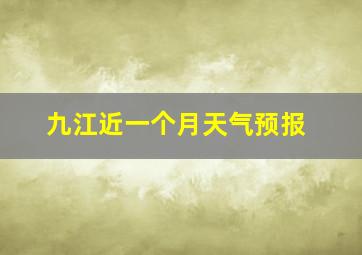 九江近一个月天气预报